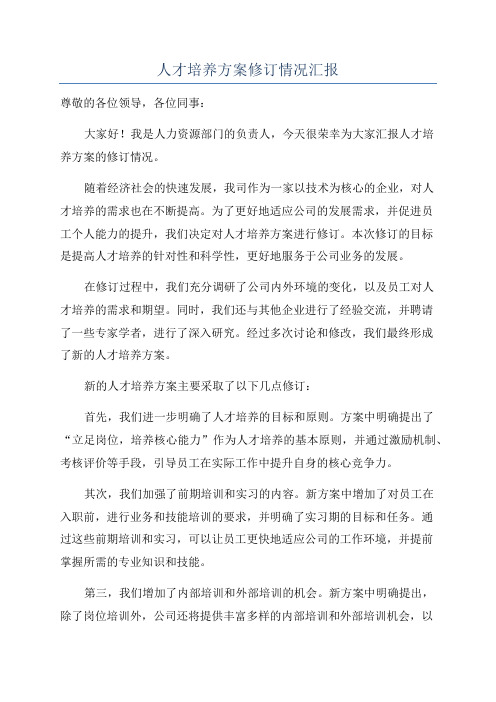 人才培养方案修订情况汇报

尊敬的各位领导，各位同事：

大家好！我是人力资源部门的负责人，今天很荣幸为大家汇报人才培养方案的修订情况。

随着经济社会的快速发展，我司作为一家以技术为核心的企业，对人才培养的需求也在不断提高。为了更好地适应公司的发展需求，并促进员工个人能力的提升，我们决定对人才培养方案进行修订。本次修订的目标是提高人才培养的针对性和科学性，更好地服务于公司业务的发展。

在修订过程中，我们充分调研了公司内外环境的变化，以及员工对人才培养的需求和期望。同时，我们还与其他企业进行了经验交流，并聘请了一些专家学者，进行了深入研究。经过多次讨论和修改，我们最终形成了新的人才培养方案。

新的人才培养方案主要采取了以下几点修订：

首先，我们进一步明确了人才培养的目标和原则。方案中明确提出了“立足岗位，培养核心能力”作为人才培养的基本原则，并通过激励机制、考核评价等手段，引导员工在实际工作中提升自身的核心竞争力。

其次，我们加强了前期培训和实习的内容。新方案中增加了对员工在入职前，进行业务和技能培训的要求，并明确了实习期的目标和任务。通过这些前期培训和实习，可以让员工更快地适应公司的工作环境，并提前掌握所需的专业知识和技能。

第三，我们增加了内部培训和外部培训的机会。新方案中明确提出，除了岗位培训外，公司还将提供丰富多样的内部培训和外部培训机会，以